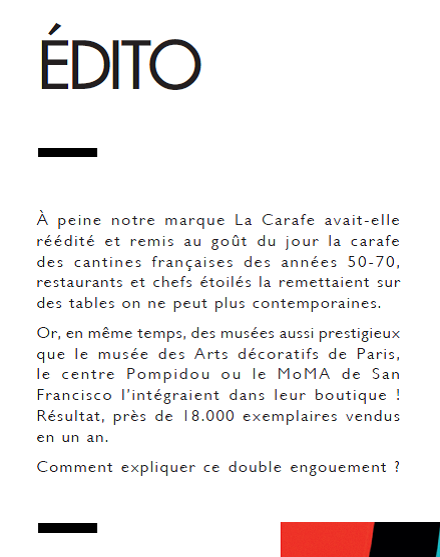 ÉDITO

À peine notre marque La Carafe avait-elle réédité et remis au goût du jour la carafe des cantines françaises des années 50-70, restaurants et chefs étoilés la remettaient sur des tables on ne peut plus contemporaines.

Or, en même temps, des musées aussi prestigieux que le musée des Arts décoratifs de Paris, le centre Pompidou ou le MoMA de San Francisco l'intégraient dans leur boutique ! Résultat, près de 18.000 exemplaires vendus en un an.

Comment expliquer ce double engouement ?